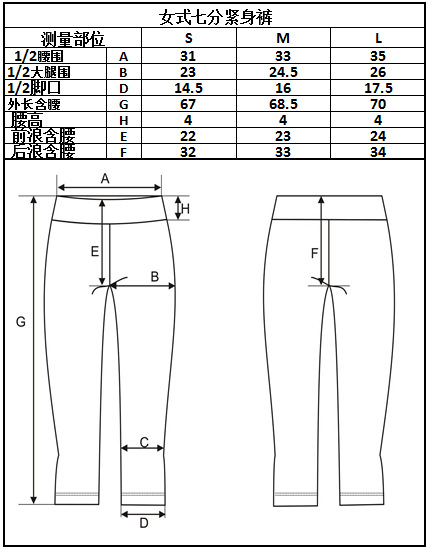 女式七分紧身裤

| 测量部位 | | S | M | L |
|---|---|---|---|---|
| 1/2腰围 | A | 31 | 33 | 35 |
| 1/2大腿围 | B | 23 | 24.5 | 26 |
| 1/2脚口 | D | 14.5 | 16 | 17.5 |
| 外长含腰 | G | 67 | 68.5 | 70 |
| 腰高 | H | 4 | 4 | 4 |
| 前浪含腰 | E | 22 | 23 | 24 |
| 后浪含腰 | F | 32 | 33 | 34 |

A
H
E
B
G
C
D
F